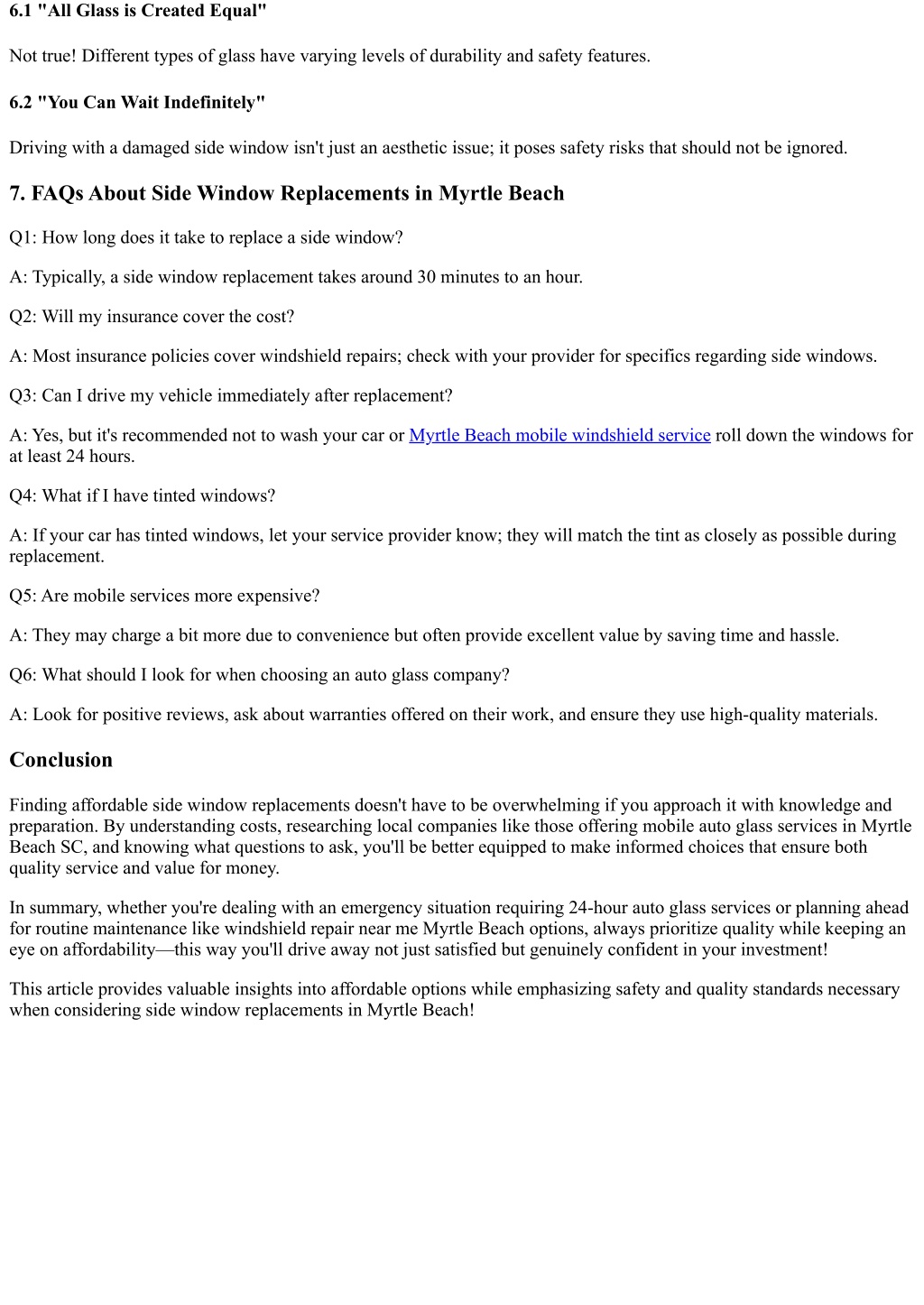 6.1 "All Glass is Created Equal"

Not true! Different types of glass have varying levels of durability and safety features.

6.2 "You Can Wait Indefinitely"

Driving with a damaged side window isn't just an aesthetic issue; it poses safety risks that should not be ignored.

7. FAQs About Side Window Replacements in Myrtle Beach

Q1: How long does it take to replace a side window?

A: Typically, a side window replacement takes around 30 minutes to an hour.

Q2: Will my insurance cover the cost?

A: Most insurance policies cover windshield repairs; check with your provider for specifics regarding side windows.

Q3: Can I drive my vehicle immediately after replacement?

A: Yes, but it's recommended not to wash your car or Myrtle Beach mobile windshield service roll down the windows for at least 24 hours.

Q4: What if I have tinted windows?

A: If your car has tinted windows, let your service provider know; they will match the tint as closely as possible during replacement.

Q5: Are mobile services more expensive?

A: They may charge a bit more due to convenience but often provide excellent value by saving time and hassle.

Q6: What should I look for when choosing an auto glass company?

A: Look for positive reviews, ask about warranties offered on their work, and ensure they use high-quality materials.

Conclusion

Finding affordable side window replacements doesn't have to be overwhelming if you approach it with knowledge and preparation. By understanding costs, researching local companies like those offering mobile auto glass services in Myrtle Beach SC, and knowing what questions to ask, you'll be better equipped to make informed choices that ensure both quality service and value for money.

In summary, whether you're dealing with an emergency situation requiring 24-hour auto glass services or planning ahead for routine maintenance like windshield repair near me Myrtle Beach options, always prioritize quality while keeping an eye on affordability—this way you'll drive away not just satisfied but genuinely confident in your investment!

This article provides valuable insights into affordable options while emphasizing safety and quality standards necessary when considering side window replacements in Myrtle Beach!